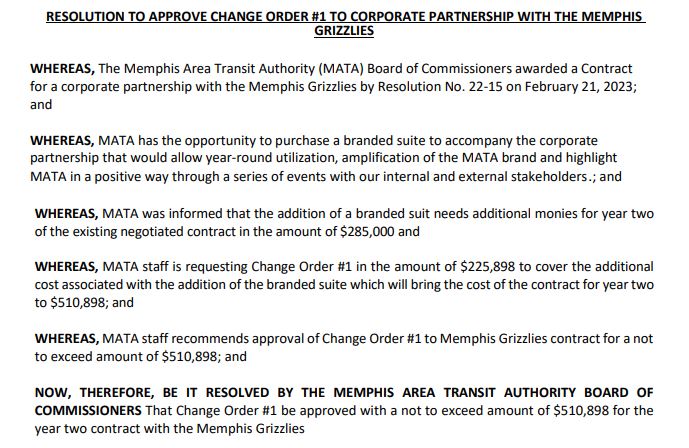 RESOLUTION TO APPROVE CHANGE ORDER #1 TO CORPORATE PARTNERSHIP WITH THE MEMPHIS GRIZZLIES

WHEREAS, The Memphis Area Transit Authority (MATA) Board of Commissioners awarded a Contract for a corporate partnership with the Memphis Grizzlies by Resolution No. 22-15 on February 21, 2023; and

WHEREAS, MATA has the opportunity to purchase a branded suite to accompany the corporate partnership that would allow year-round utilization, amplification of the MATA brand and highlight MATA in a positive way through a series of events with our internal and external stakeholders.; and

WHEREAS, MATA was informed that the addition of a branded suit needs additional monies for year two of the existing negotiated contract in the amount of $285,000 and

WHEREAS, MATA staff is requesting Change Order #1 in the amount of $225,898 to cover the additional cost associated with the addition of the branded suite which will bring the cost of the contract for year two to $510,898; and

WHEREAS, MATA staff recommends approval of Change Order #1 to Memphis Grizzlies contract for a not to exceed amount of $510,898; and

NOW, THEREFORE, BE IT RESOLVED BY THE MEMPHIS AREA TRANSIT AUTHORITY BOARD OF COMMISSIONERS That Change Order #1 be approved with a not to exceed amount of $510,898 for the year two contract with the Memphis Grizzlies